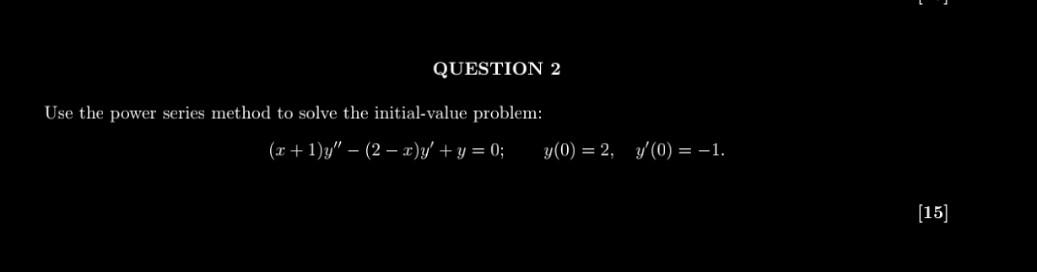 QUESTION 2

Use the power series method to solve the initial-value problem:

$(x+1)y'' - (2-x)y' + y = 0; \qquad y(0) = 2, \quad y'(0) = -1.$

[15]